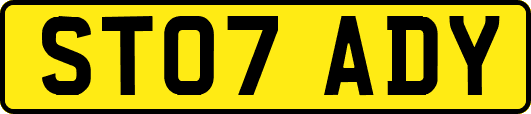 ST07 ADY